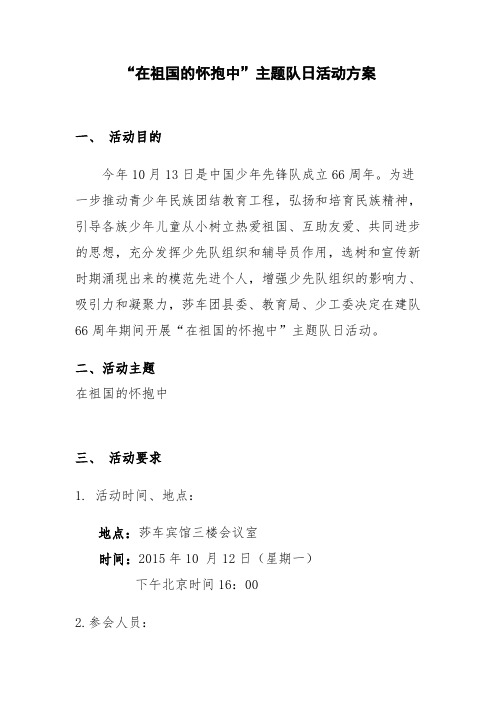 “在祖国的怀抱中”主题队日活动方案

一、 活动目的

今年 10 月 13 日是中国少年先锋队成立 66 周年。为进一步推动青少年民族团结教育工程，弘扬和培育民族精神，引导各族少年儿童从小树立热爱祖国、互助友爱、共同进步的思想，充分发挥少先队组织和辅导员作用，选树和宣传新时期涌现出来的模范先进个人，增强少先队组织的影响力、吸引力和凝聚力，莎车团县委、教育局、少工委决定在建队 66 周年期间开展“在祖国的怀抱中”主题队日活动。

二、活动主题

在祖国的怀抱中

三、 活动要求

1. 活动时间、地点：

地点：莎车宾馆三楼会议室

时间：2015 年 10 月 12 日（星期一）

下午北京时间 16：00

2. 参会人员：